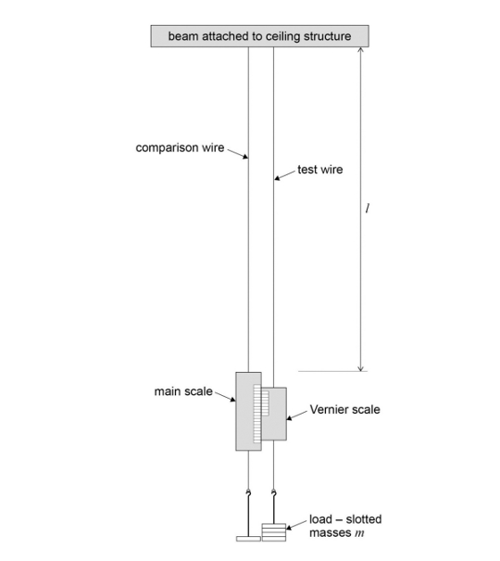 beam attached to ceiling structure

comparison wire

test wire

$l$

main scale

Vernier scale

load – slotted masses $m$